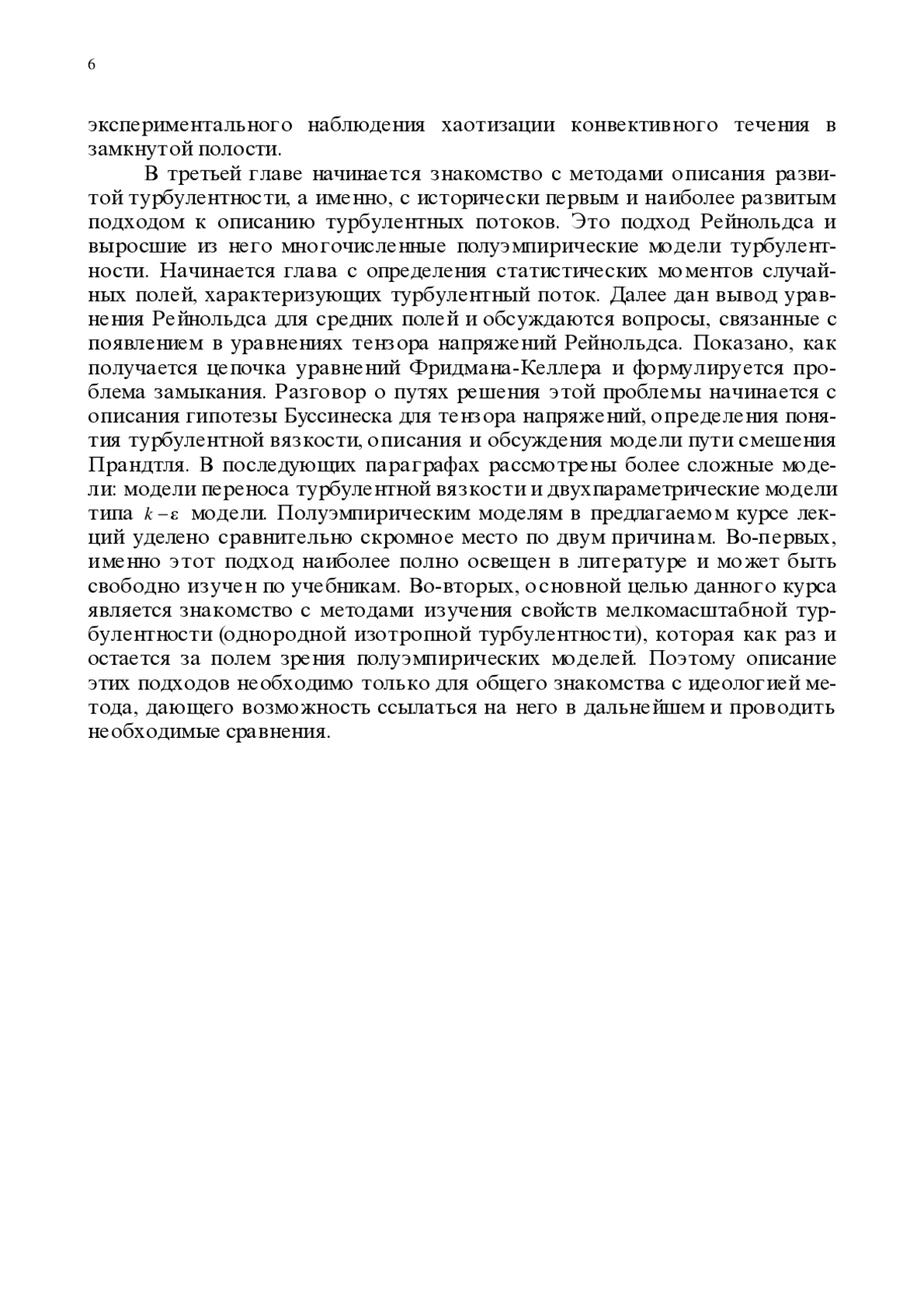 6

экспериментального наблюдения хаотизации конвективного течения в замкнутой полости.

В третьей главе начинается знакомство с методами описания развитой турбулентности, а именно, с исторически первым и наиболее развитым подходом к описанию турбулентных потоков. Это подход Рейнольдса и выросшие из него многочисленные полуэмпирические модели турбулентности. Начинается глава с определения статистических моментов случайных полей, характеризующих турбулентный поток. Далее дан вывод уравнения Рейнольдса для средних полей и обсуждаются вопросы, связанные с появлением в уравнениях тензора напряжений Рейнольдса. Показано, как получается цепочка уравнений Фридмана-Келлера и формулируется проблема замыкания. Разговор о путях решения этой проблемы начинается с описания гипотезы Буссинеска для тензора напряжений, определения понятия турбулентной вязкости, описания и обсуждения модели пути смешения Прандтля. В последующих параграфах рассмотрены более сложные модели: модели переноса турбулентной вязкости и двухпараметрические модели типа $k-\varepsilon$ модели. Полуэмпирическим моделям в предлагаемом курсе лекций уделено сравнительно скромное место по двум причинам. Во-первых, именно этот подход наиболее полно освещен в литературе и может быть свободно изучен по учебникам. Во-вторых, основной целью данного курса является знакомство с методами изучения свойств мелкомасштабной турбулентности (однородной изотропной турбулентности), которая как раз и остается за полем зрения полуэмпирических моделей. Поэтому описание этих подходов необходимо только для общего знакомства с идеологией метода, дающего возможность ссылаться на него в дальнейшем и проводить необходимые сравнения.